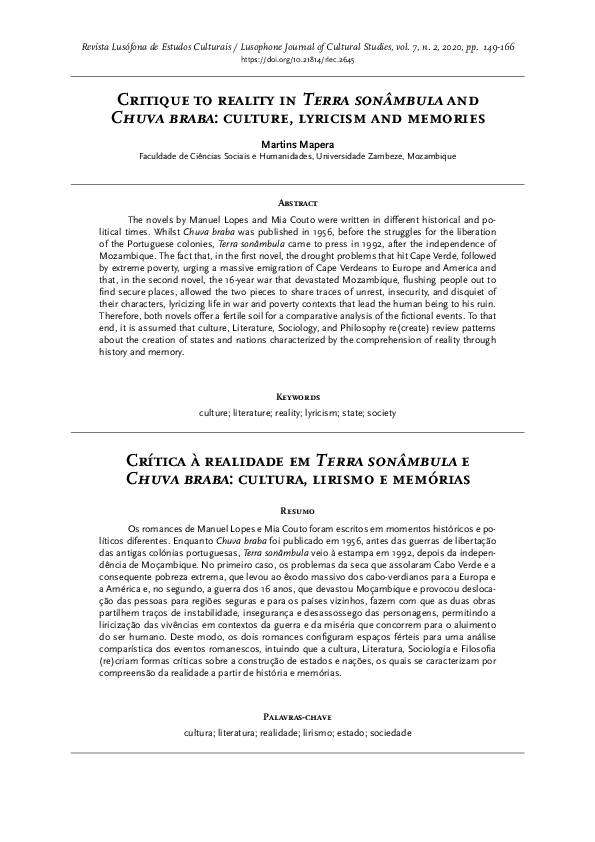 Revista Lusófona de Estudos Culturais / Lusophone Journal of Cultural Studies, vol. 7, n. 2, 2020, pp. 149-166
https://doi.org/10.21814/rlec.2645

Critique to reality in Terra sonâmbula and Chuva braba: culture, lyricism and memories

Martins Mapera
Faculdade de Ciências Sociais e Humanidades, Universidade Zambeze, Mozambique

Abstract

The novels by Manuel Lopes and Mia Couto were written in different historical and political times. Whilst Chuva braba was published in 1956, before the struggles for the liberation of the Portuguese colonies, Terra sonâmbula came to press in 1992, after the independence of Mozambique. The fact that, in the first novel, the drought problems that hit Cape Verde, followed by extreme poverty, urging a massive emigration of Cape Verdeans to Europe and America and that, in the second novel, the 16-year war that devastated Mozambique, flushing people out to find secure places, allowed the two pieces to share traces of unrest, insecurity, and disquiet of their characters, lyricizing life in war and poverty contexts that lead the human being to his ruin. Therefore, both novels offer a fertile soil for a comparative analysis of the fictional events. To that end, it is assumed that culture, Literature, Sociology, and Philosophy re(create) review patterns about the creation of states and nations characterized by the comprehension of reality through history and memory.

Keywords

culture; literature; reality; lyricism; state; society

Crítica à realidade em Terra sonâmbula e Chuva braba: cultura, lirismo e memórias

Resumo

Os romances de Manuel Lopes e Mia Couto foram escritos em momentos históricos e políticos diferentes. Enquanto Chuva braba foi publicado em 1956, antes das guerras de libertação das antigas colónias portuguesas, Terra sonâmbula veio à estampa em 1992, depois da independência de Moçambique. No primeiro caso, os problemas da seca que assolaram Cabo Verde e a consequente pobreza extrema, que levou ao êxodo massivo dos cabo-verdianos para a Europa e a América e, no segundo, a guerra dos 16 anos, que devastou Moçambique e provocou deslocação das pessoas para regiões seguras e para os países vizinhos, fazem com que as duas obras partilhem traços de instabilidade, insegurança e desassossego das personagens, permitindo a liricização das vivências em contextos da guerra e da miséria que concorrem para o aluimento do ser humano. Deste modo, os dois romances configuram espaços férteis para uma análise comparística dos eventos romanescos, intuindo que a cultura, Literatura, Sociologia e Filosofia (re)criam formas críticas sobre a construção de estados e nações, os quais se caracterizam por compreensão da realidade a partir de história e memórias.

Palavras-chave

cultura; literatura; realidade; lirismo; estado; sociedade